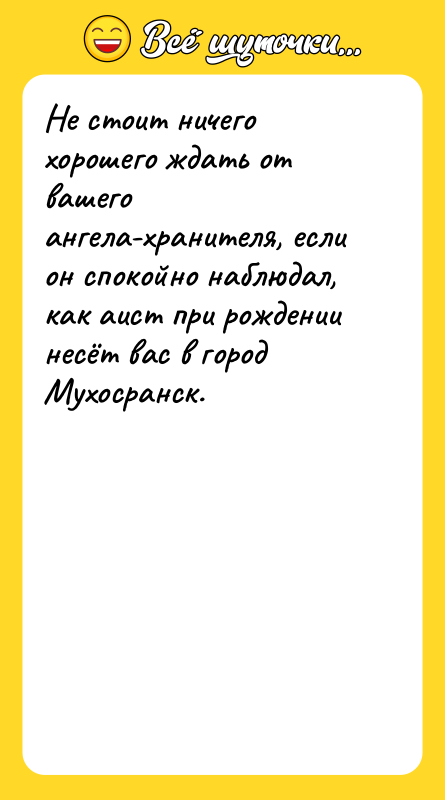 Всё шуточки...

Не стоит ничего хорошего ждать от вашего ангела-хранителя, если он спокойно наблюдал, как аист при рождении несёт вас в город Мухосранск.